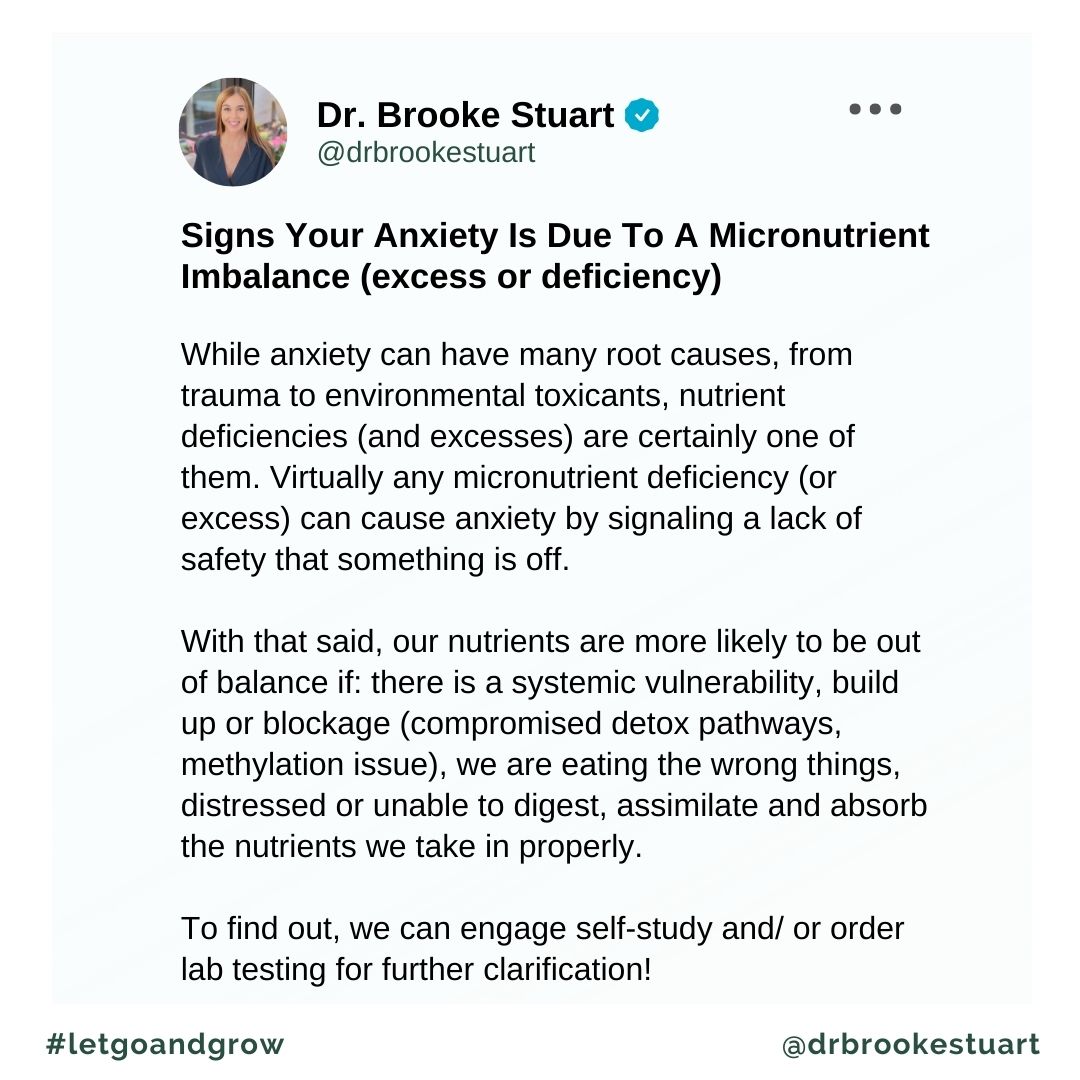 Dr. Brooke Stuart
@drbrookestuart

Signs Your Anxiety Is Due To A Micronutrient Imbalance (excess or deficiency)

While anxiety can have many root causes, from trauma to environmental toxicants, nutrient deficiencies (and excesses) are certainly one of them. Virtually any micronutrient deficiency (or excess) can cause anxiety by signaling a lack of safety that something is off.

With that said, our nutrients are more likely to be out of balance if: there is a systemic vulnerability, build up or blockage (compromised detox pathways, methylation issue), we are eating the wrong things, distressed or unable to digest, assimilate and absorb the nutrients we take in properly.

To find out, we can engage self-study and/ or order lab testing for further clarification!

#letgoandgrow

@drbrookestuart